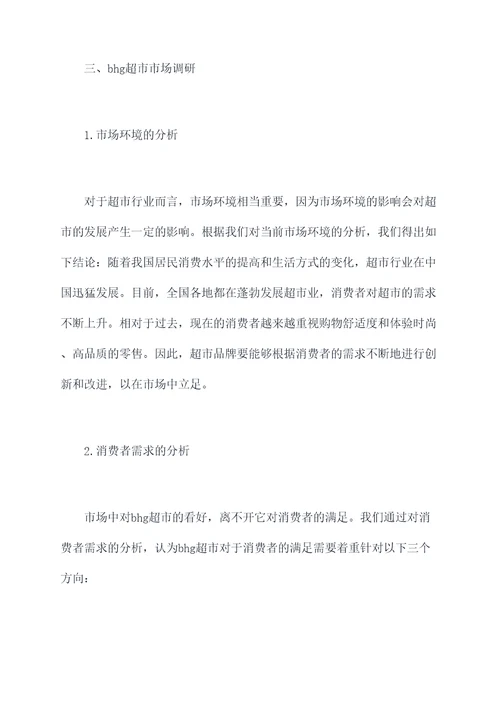 三、bhg超市市场调研

1.市场环境的分析

对于超市行业而言，市场环境相当重要，因为市场环境的影响会对超市的发展产生一定的影响。根据我们对当前市场环境的分析，我们得出如下结论：随着我国居民消费水平的提高和生活方式的变化，超市行业在中国迅猛发展。目前，全国各地都在蓬勃发展超市业，消费者对超市的需求不断上升。相对于过去，现在的消费者越来越重视购物舒适度和体验时尚、高品质的零售。因此，超市品牌要能够根据消费者的需求不断地进行创新和改进，以在市场中立足。

2.消费者需求的分析

市场中对bhg超市的看好，离不开它对消费者的满足。我们通过对消费者需求的分析，认为bhg超市对于消费者的满足需要着重针对以下三个方向：